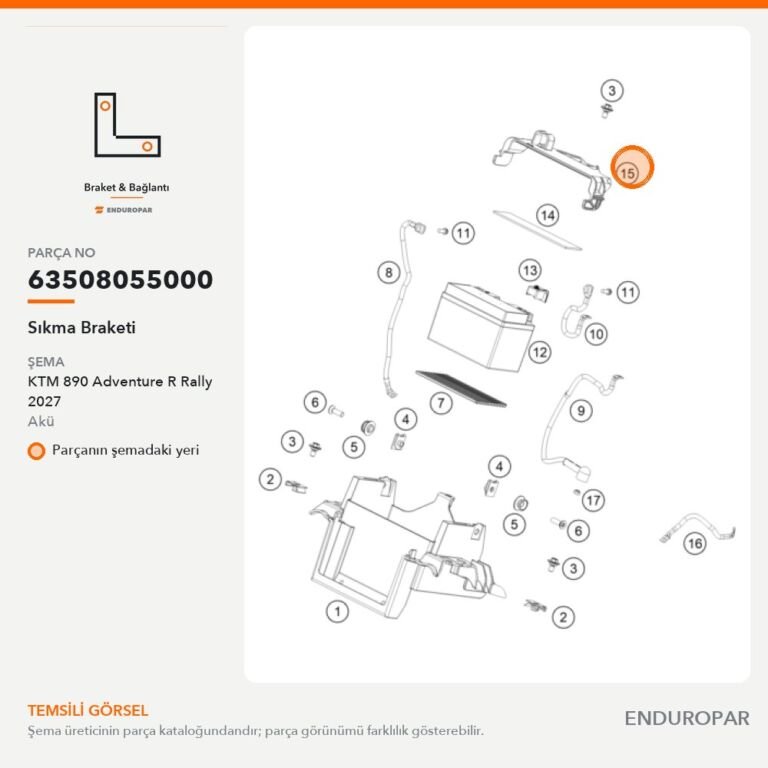 Braket & Bağlantı
ENDUROPAR

PARÇA NO
63508055000
Sıkma Braketi

ŞEMA
KTM 890 Adventure R Rally 2027
Akü

Parçanın şemadaki yeri

3
15
14
11
8
13
11
10
12
7
9
6
4
3
5
2
4
17
5
6
16
3
1
2

TEMSİLİ GÖRSEL
Şema üreticinin parça kataloğundandır; parça görünümü farklılık gösterebilir.
ENDUROPAR